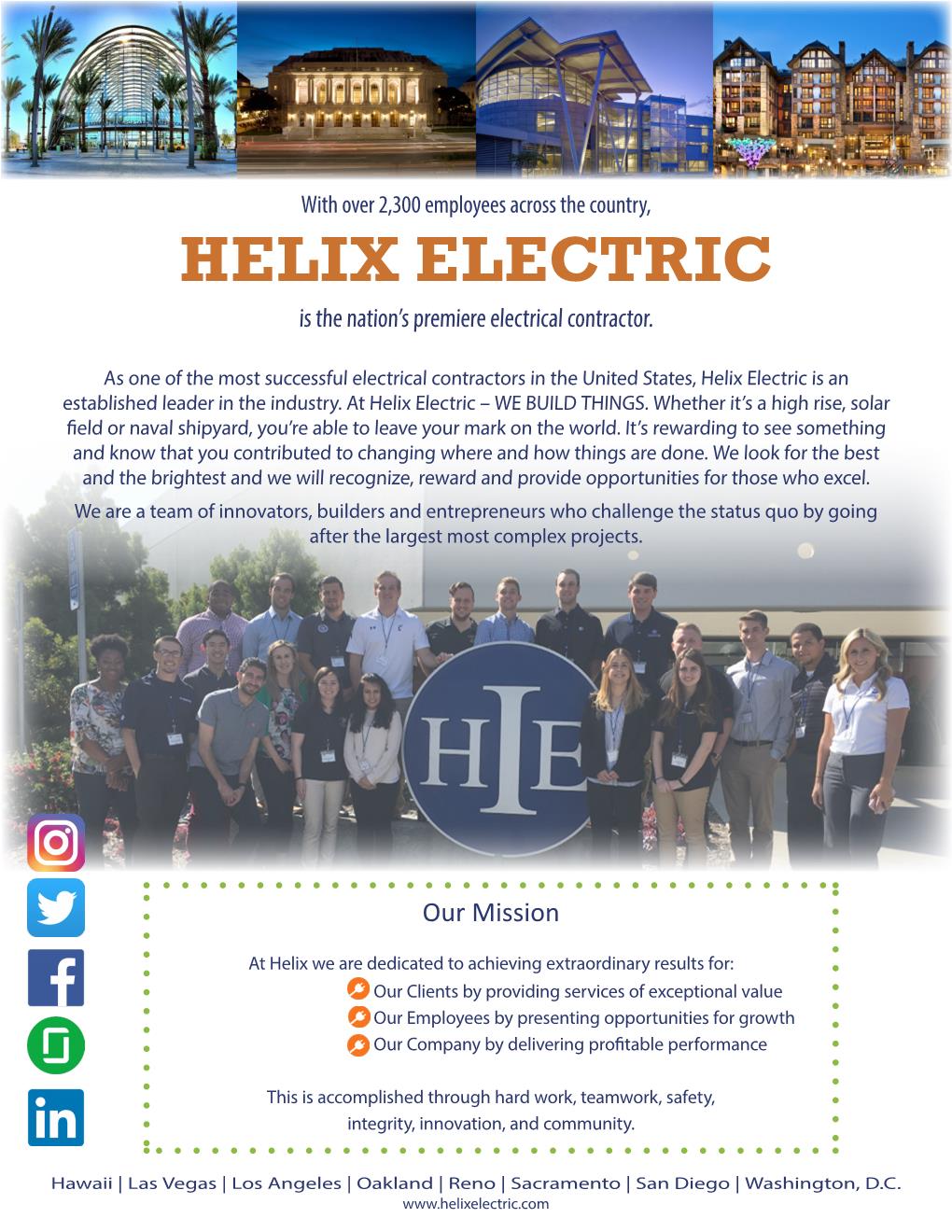 With over 2,300 employees across the country,

HELIX ELECTRIC

is the nation's premiere electrical contractor.

As one of the most successful electrical contractors in the United States, Helix Electric is an established leader in the industry. At Helix Electric – WE BUILD THINGS. Whether it's a high rise, solar field or naval shipyard, you're able to leave your mark on the world. It's rewarding to see something and know that you contributed to changing where and how things are done. We look for the best and the brightest and we will recognize, reward and provide opportunities for those who excel.

We are a team of innovators, builders and entrepreneurs who challenge the status quo by going after the largest most complex projects.

HIE

Our Mission

At Helix we are dedicated to achieving extraordinary results for:
Our Clients by providing services of exceptional value
Our Employees by presenting opportunities for growth
Our Company by delivering profitable performance

This is accomplished through hard work, teamwork, safety, integrity, innovation, and community.

Hawaii | Las Vegas | Los Angeles | Oakland | Reno | Sacramento | San Diego | Washington, D.C.
www.helixelectric.com